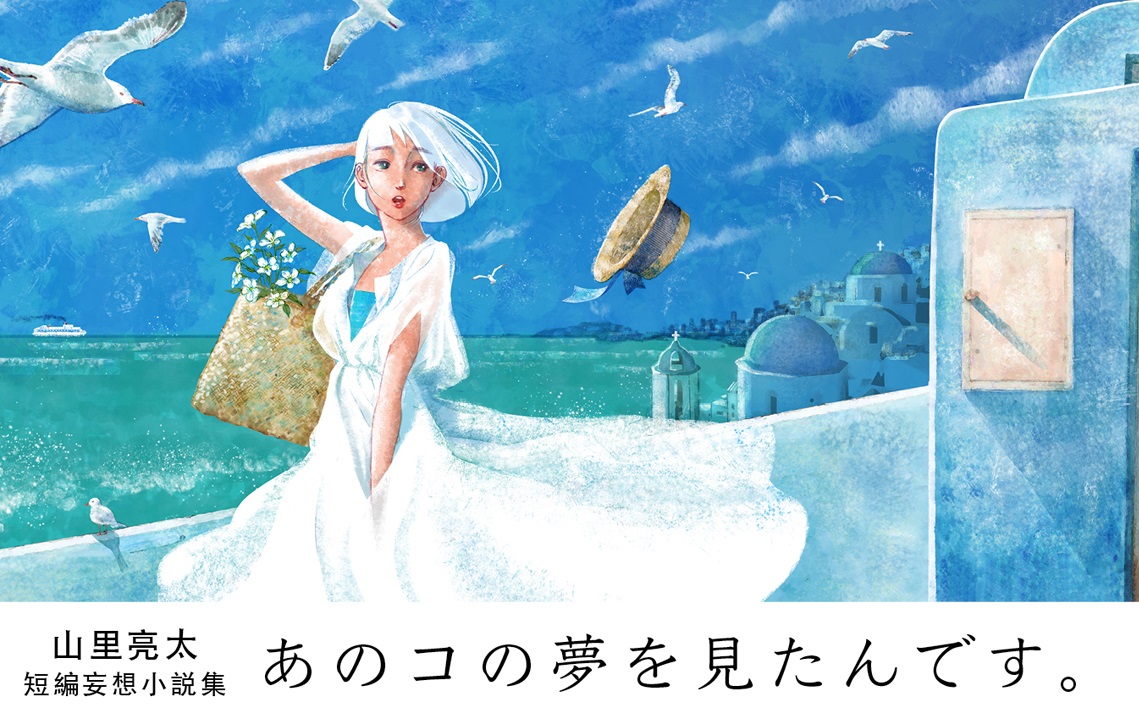 山里亮太
短編妄想小説集
あのコの夢を見たんです。